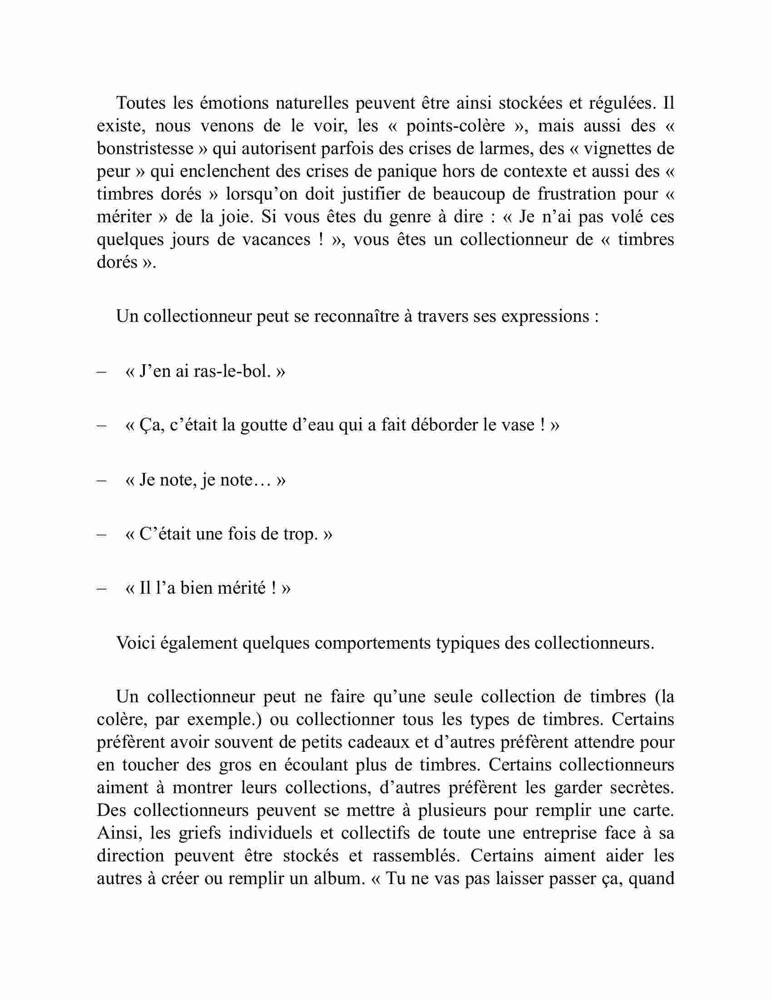 Toutes les émotions naturelles peuvent être ainsi stockées et régulées. Il existe, nous venons de le voir, les « points-colère », mais aussi des « bonstristesse » qui autorisent parfois des crises de larmes, des « vignettes de peur » qui enclenchent des crises de panique hors de contexte et aussi des « timbres dorés » lorsqu'on doit justifier de beaucoup de frustration pour « mériter » de la joie. Si vous êtes du genre à dire : « Je n'ai pas volé ces quelques jours de vacances ! », vous êtes un collectionneur de « timbres dorés ».

Un collectionneur peut se reconnaître à travers ses expressions :

– « J'en ai ras-le-bol. »

– « Ça, c'était la goutte d'eau qui a fait déborder le vase ! »

– « Je note, je note… »

– « C'était une fois de trop. »

– « Il l'a bien mérité ! »

Voici également quelques comportements typiques des collectionneurs.

Un collectionneur peut ne faire qu'une seule collection de timbres (la colère, par exemple.) ou collectionner tous les types de timbres. Certains préfèrent avoir souvent de petits cadeaux et d'autres préfèrent attendre pour en toucher des gros en écoulant plus de timbres. Certains collectionneurs aiment à montrer leurs collections, d'autres préfèrent les garder secrètes. Des collectionneurs peuvent se mettre à plusieurs pour remplir une carte. Ainsi, les griefs individuels et collectifs de toute une entreprise face à sa direction peuvent être stockés et rassemblés. Certains aiment aider les autres à créer ou remplir un album. « Tu ne vas pas laisser passer ça, quand